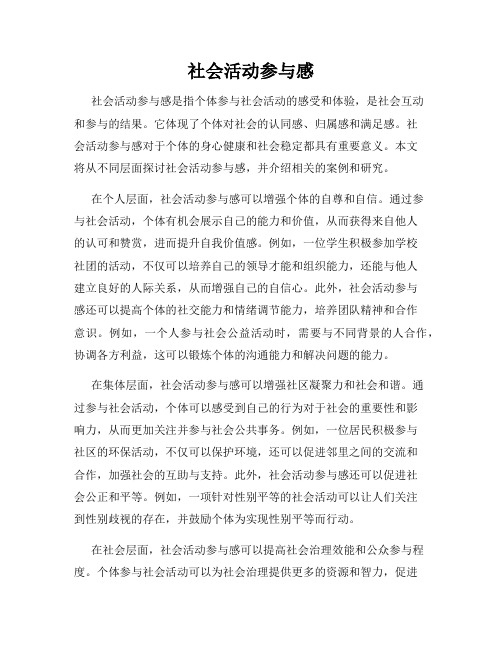 社会活动参与感

社会活动参与感是指个体参与社会活动的感受和体验，是社会互动和参与的结果。它体现了个体对社会的认同感、归属感和满足感。社会活动参与感对于个体的身心健康和社会稳定都具有重要意义。本文将从不同层面探讨社会活动参与感，并介绍相关的案例和研究。

在个人层面，社会活动参与感可以增强个体的自尊和自信。通过参与社会活动，个体有机会展示自己的能力和价值，从而获得来自他人的认可和赞赏，进而提升自我价值感。例如，一位学生积极参加学校社团的活动，不仅可以培养自己的领导才能和组织能力，还能与他人建立良好的人际关系，从而增强自己的自信心。此外，社会活动参与感还可以提高个体的社交能力和情绪调节能力，培养团队精神和合作意识。例如，一个人参与社会公益活动时，需要与不同背景的人合作，协调各方利益，这可以锻炼个体的沟通能力和解决问题的能力。

在集体层面，社会活动参与感可以增强社区凝聚力和社会和谐。通过参与社会活动，个体可以感受到自己的行为对于社会的重要性和影响力，从而更加关注并参与社会公共事务。例如，一位居民积极参与社区的环保活动，不仅可以保护环境，还可以促进邻里之间的交流和合作，加强社会的互助与支持。此外，社会活动参与感还可以促进社会公正和平等。例如，一项针对性别平等的社会活动可以让人们关注到性别歧视的存在，并鼓励个体为实现性别平等而行动。

在社会层面，社会活动参与感可以提高社会治理效能和公众参与程度。个体参与社会活动可以为社会治理提供更多的资源和智力，促进